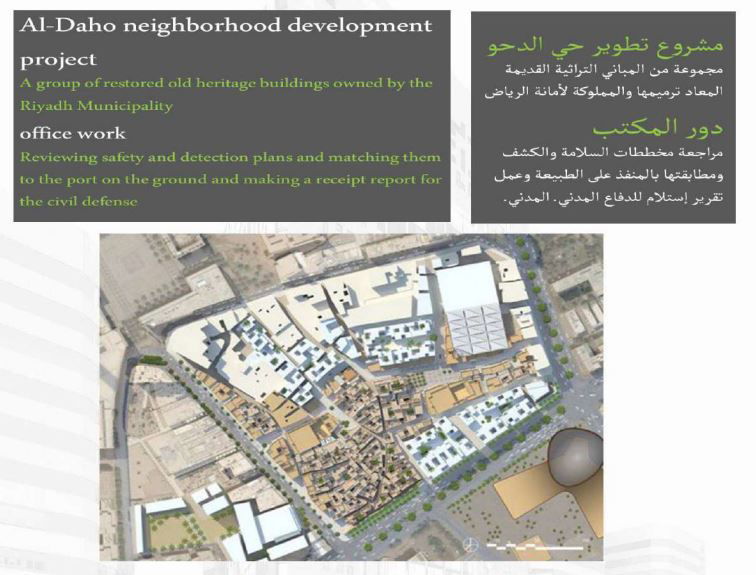 Al-Daho neighborhood development project

A group of restored old heritage buildings owned by the Riyadh Municipality

office work

Reviewing safety and detection plans and matching them to the port on the ground and making a receipt report for the civil defense

مشروع تطوير حي الدحو

مجموعة من المباني التراثية القديمة المعاد ترميمها والمملوكة لأمانة الرياض

دور المكتب

مراجعة مخططات السلامة والكشف ومطابقتها بالمنفذ على الطبيعة وعمل تقرير إستلام للدفاع المدني. المدني.